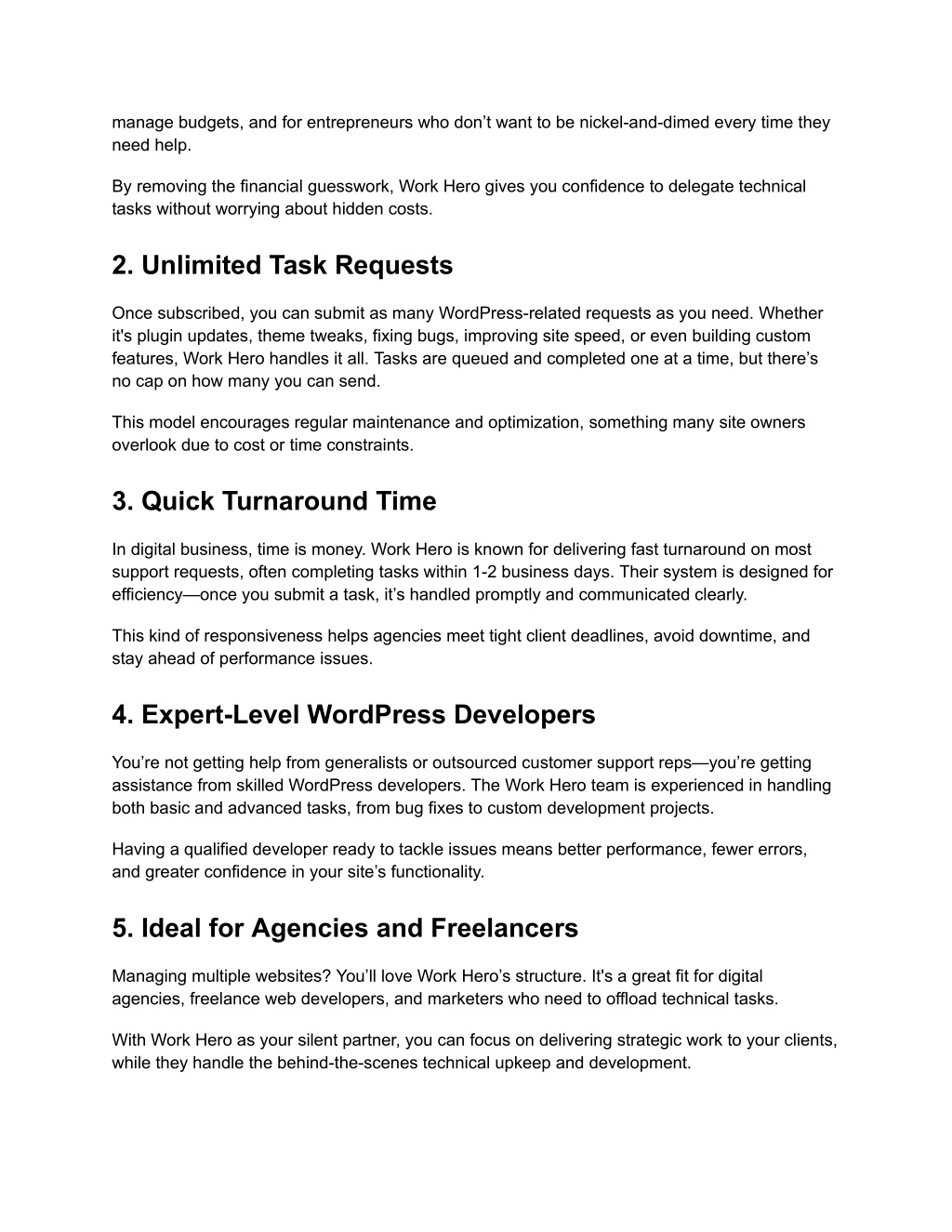 manage budgets, and for entrepreneurs who don’t want to be nickel-and-dimed every time they need help.

By removing the financial guesswork, Work Hero gives you confidence to delegate technical tasks without worrying about hidden costs.

2. Unlimited Task Requests

Once subscribed, you can submit as many WordPress-related requests as you need. Whether it's plugin updates, theme tweaks, fixing bugs, improving site speed, or even building custom features, Work Hero handles it all. Tasks are queued and completed one at a time, but there’s no cap on how many you can send.

This model encourages regular maintenance and optimization, something many site owners overlook due to cost or time constraints.

3. Quick Turnaround Time

In digital business, time is money. Work Hero is known for delivering fast turnaround on most support requests, often completing tasks within 1-2 business days. Their system is designed for efficiency—once you submit a task, it’s handled promptly and communicated clearly.

This kind of responsiveness helps agencies meet tight client deadlines, avoid downtime, and stay ahead of performance issues.

4. Expert-Level WordPress Developers

You’re not getting help from generalists or outsourced customer support reps—you’re getting assistance from skilled WordPress developers. The Work Hero team is experienced in handling both basic and advanced tasks, from bug fixes to custom development projects.

Having a qualified developer ready to tackle issues means better performance, fewer errors, and greater confidence in your site’s functionality.

5. Ideal for Agencies and Freelancers

Managing multiple websites? You’ll love Work Hero’s structure. It's a great fit for digital agencies, freelance web developers, and marketers who need to offload technical tasks.

With Work Hero as your silent partner, you can focus on delivering strategic work to your clients, while they handle the behind-the-scenes technical upkeep and development.